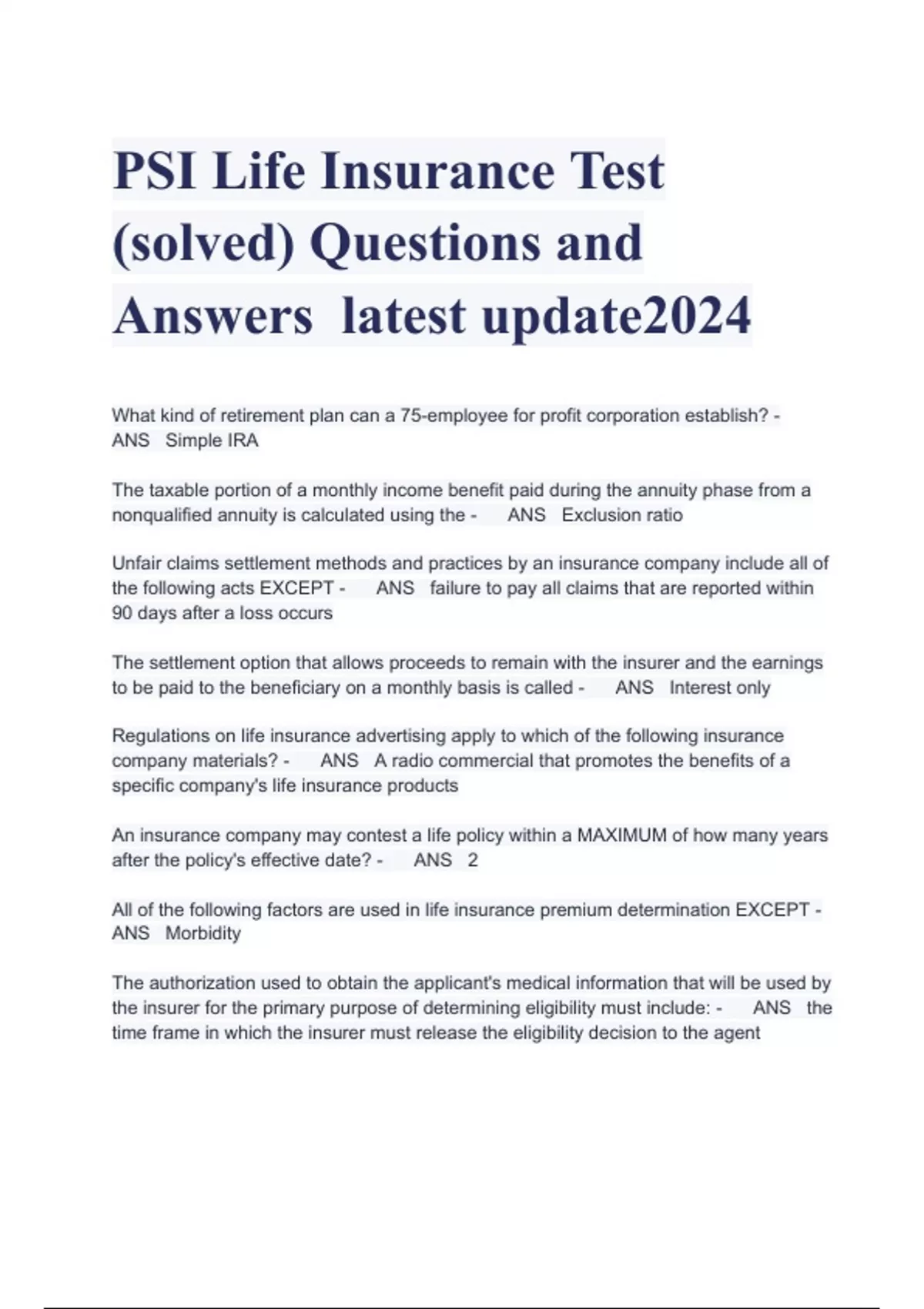 PSI Life Insurance Test (solved) Questions and Answers latest update2024

What kind of retirement plan can a 75-employee for profit corporation establish? - ANS Simple IRA

The taxable portion of a monthly income benefit paid during the annuity phase from a nonqualified annuity is calculated using the - ANS Exclusion ratio

Unfair claims settlement methods and practices by an insurance company include all of the following acts EXCEPT - ANS failure to pay all claims that are reported within 90 days after a loss occurs

The settlement option that allows proceeds to remain with the insurer and the earnings to be paid to the beneficiary on a monthly basis is called - ANS Interest only

Regulations on life insurance advertising apply to which of the following insurance company materials? - ANS A radio commercial that promotes the benefits of a specific company's life insurance products

An insurance company may contest a life policy within a MAXIMUM of how many years after the policy's effective date? - ANS 2

All of the following factors are used in life insurance premium determination EXCEPT - ANS Morbidity

The authorization used to obtain the applicant's medical information that will be used by the insurer for the primary purpose of determining eligibility must include: - ANS the time frame in which the insurer must release the eligibility decision to the agent